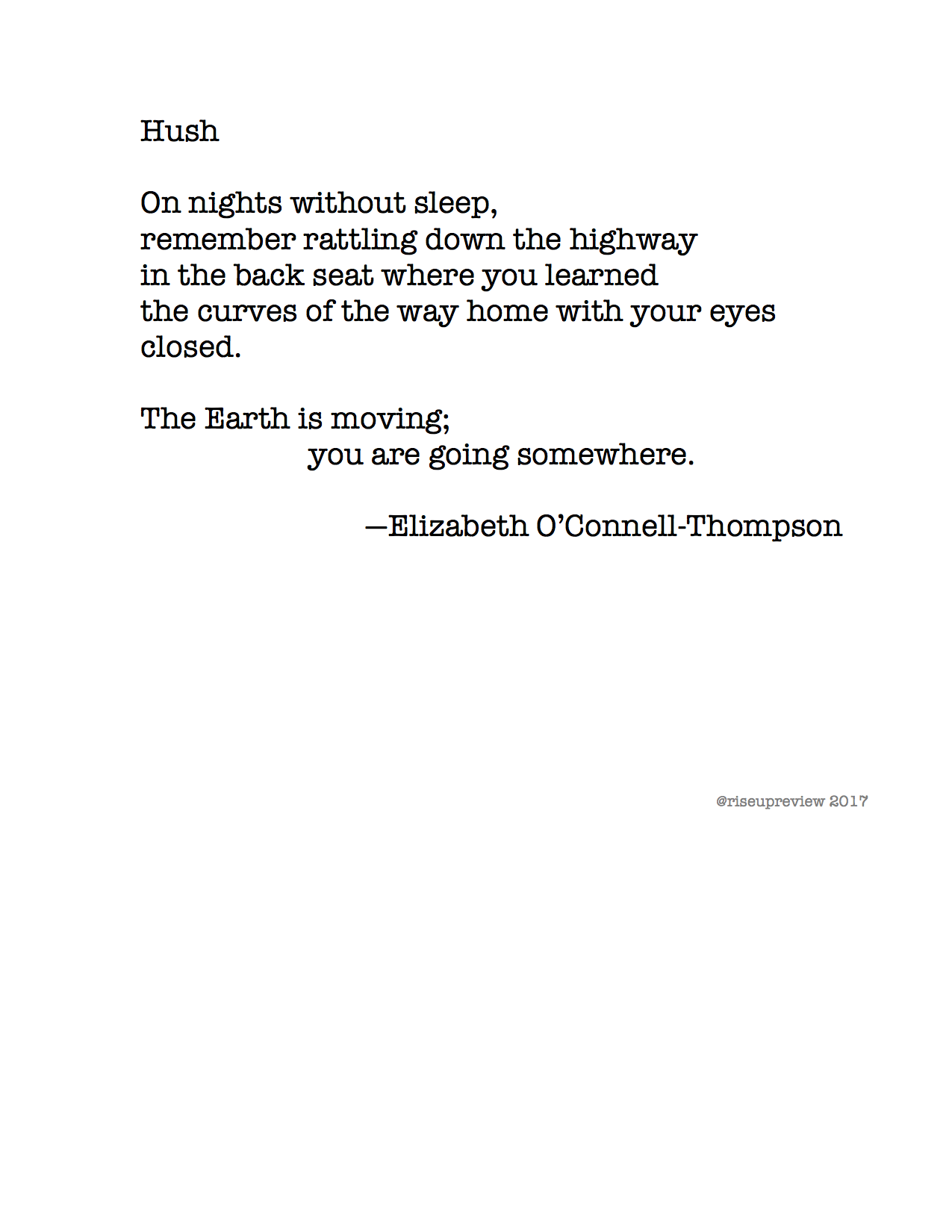 Hush

On nights without sleep,
remember rattling down the highway
in the back seat where you learned
the curves of the way home with your eyes
closed.

The Earth is moving;
you are going somewhere.

—Elizabeth O'Connell-Thompson

@riseupreview 2017